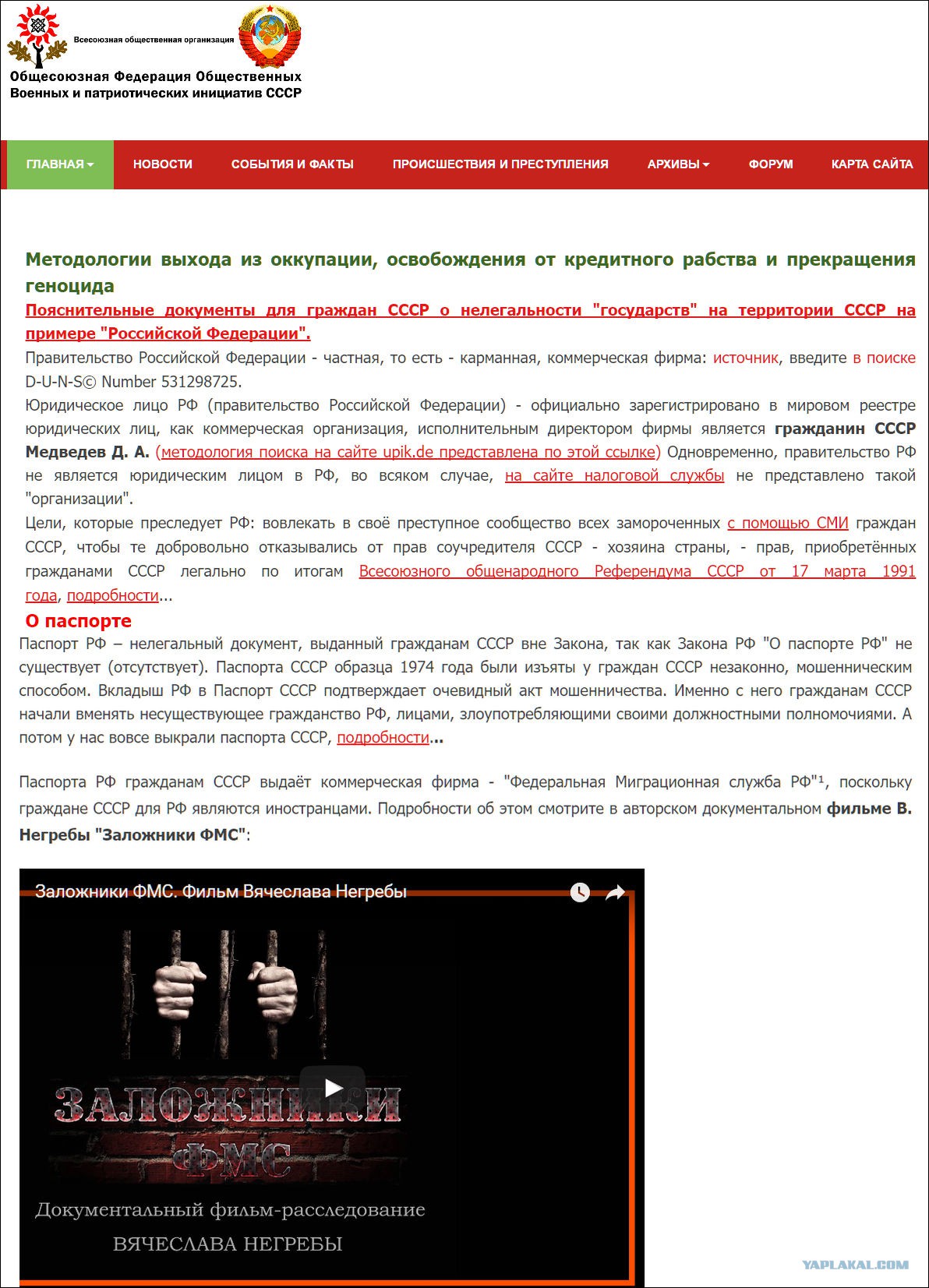 Всесоюзная общественная организация

Общесоюзная Федерация Общественных Военных и патриотических инициатив СССР

ГЛАВНАЯ НОВОСТИ СОБЫТИЯ И ФАКТЫ ПРОИСШЕСТВИЯ И ПРЕСТУПЛЕНИЯ АРХИВЫ ФОРУМ КАРТА САЙТА

Методологии выхода из оккупации, освобождения от кредитного рабства и прекращения геноцида

Пояснительные документы для граждан СССР о нелегальности "государств" на территории СССР на примере "Российской Федерации".

Правительство Российской Федерации - частная, то есть - карманная, коммерческая фирма: источник, введите в поиске D-U-N-S© Number 531298725.

Юридическое лицо РФ (правительство Российской Федерации) - официально зарегистрировано в мировом реестре юридических лиц, как коммерческая организация, исполнительным директором фирмы является гражданин СССР Медведев Д. А. (методология поиска на сайте upik.de представлена по этой ссылке) Одновременно, правительство РФ не является юридическим лицом в РФ, во всяком случае, на сайте налоговой службы не представлено такой "организации".

Цели, которые преследует РФ: вовлекать в своё преступное сообщество всех замороченных с помощью СМИ граждан СССР, чтобы те добровольно отказывались от прав соучредителя СССР - хозяина страны, - прав, приобретённых гражданами СССР легально по итогам Всесоюзного общенародного Референдума СССР от 17 марта 1991 года, подробности...

О паспорте

Паспорт РФ – нелегальный документ, выданный гражданам СССР вне Закона, так как Закона РФ "О паспорте РФ" не существует (отсутствует). Паспорта СССР образца 1974 года были изъяты у граждан СССР незаконно, мошенническим способом. Вкладыш РФ в Паспорт СССР подтверждает очевидный акт мошенничества. Именно с него гражданам СССР начали вменять несуществующее гражданство РФ, лицами, злоупотребляющими своими должностными полномочиями. А потом у нас вовсе выкрали паспорта СССР, подробности...

Паспорта РФ гражданам СССР выдаёт коммерческая фирма - "Федеральная Миграционная служба РФ"¹, поскольку граждане СССР для РФ являются иностранцами. Подробности об этом смотрите в авторском документальном фильме В. Негребы "Заложники ФМС":

Заложники ФМС. Фильм Вячеслава Негребы

ЗАЛОЖНИКИ ФМС

Документальный фильм-расследование
ВЯЧЕСЛАВА НЕГРЕБЫ

YAPLAKAL.COM